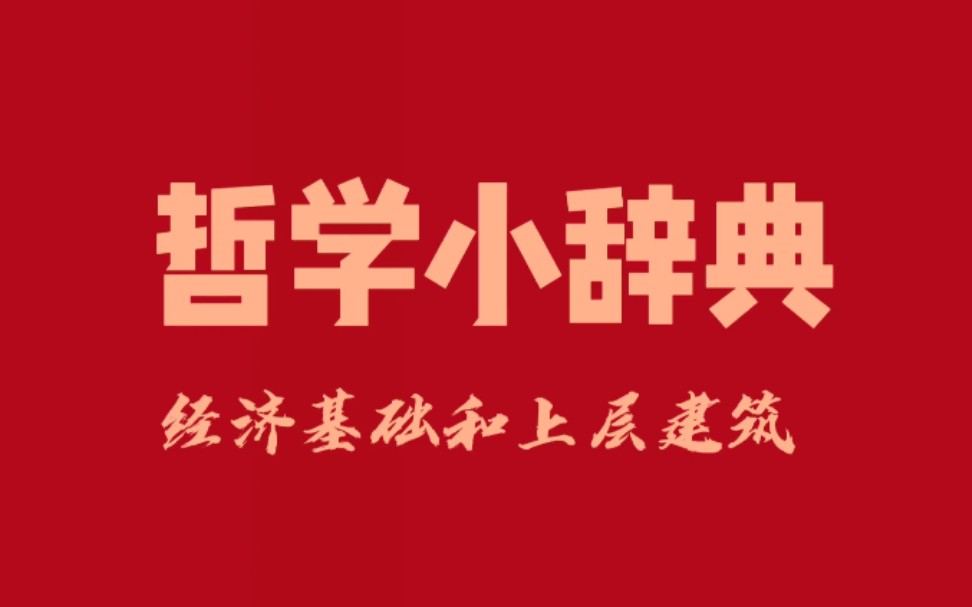 哲学小辞典

经济基础和上层建筑